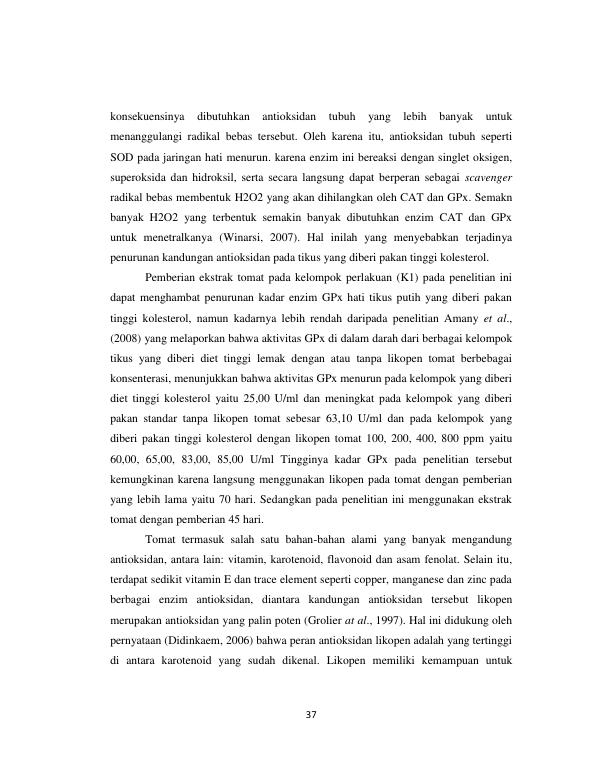 konsekuensinya dibutuhkan antioksidan tubuh yang lebih banyak untuk menanggulangi radikal bebas tersebut. Oleh karena itu, antioksidan tubuh seperti SOD pada jaringan hati menurun. karena enzim ini bereaksi dengan singlet oksigen, superoksida dan hidroksil, serta secara langsung dapat berperan sebagai scavenger radikal bebas membentuk H2O2 yang akan dihilangkan oleh CAT dan GPx. Semakn banyak H2O2 yang terbentuk semakin banyak dibutuhkan enzim CAT dan GPx untuk menetralkanya (Winarsi, 2007). Hal inilah yang menyebabkan terjadinya penurunan kandungan antioksidan pada tikus yang diberi pakan tinggi kolesterol.

Pemberian ekstrak tomat pada kelompok perlakuan (K1) pada penelitian ini dapat menghambat penurunan kadar enzim GPx hati tikus putih yang diberi pakan tinggi kolesterol, namun kadarnya lebih rendah daripada penelitian Amany et al., (2008) yang melaporkan bahwa aktivitas GPx di dalam darah dari berbagai kelompok tikus yang diberi diet tinggi lemak dengan atau tanpa likopen tomat berbebagai konsenterasi, menunjukkan bahwa aktivitas GPx menurun pada kelompok yang diberi diet tinggi kolesterol yaitu 25,00 U/ml dan meningkat pada kelompok yang diberi pakan standar tanpa likopen tomat sebesar 63,10 U/ml dan pada kelompok yang diberi pakan tinggi kolesterol dengan likopen tomat 100, 200, 400, 800 ppm yaitu 60,00, 65,00, 83,00, 85,00 U/ml Tingginya kadar GPx pada penelitian tersebut kemungkinan karena langsung menggunakan likopen pada tomat dengan pemberian yang lebih lama yaitu 70 hari. Sedangkan pada penelitian ini menggunakan ekstrak tomat dengan pemberian 45 hari.

Tomat termasuk salah satu bahan-bahan alami yang banyak mengandung antioksidan, antara lain: vitamin, karotenoid, flavonoid dan asam fenolat. Selain itu, terdapat sedikit vitamin E dan trace element seperti copper, manganese dan zinc pada berbagai enzim antioksidan, diantara kandungan antioksidan tersebut likopen merupakan antioksidan yang palin poten (Grolier at al., 1997). Hal ini didukung oleh pernyataan (Didinkaem, 2006) bahwa peran antioksidan likopen adalah yang tertinggi di antara karotenoid yang sudah dikenal. Likopen memiliki kemampuan untuk

37